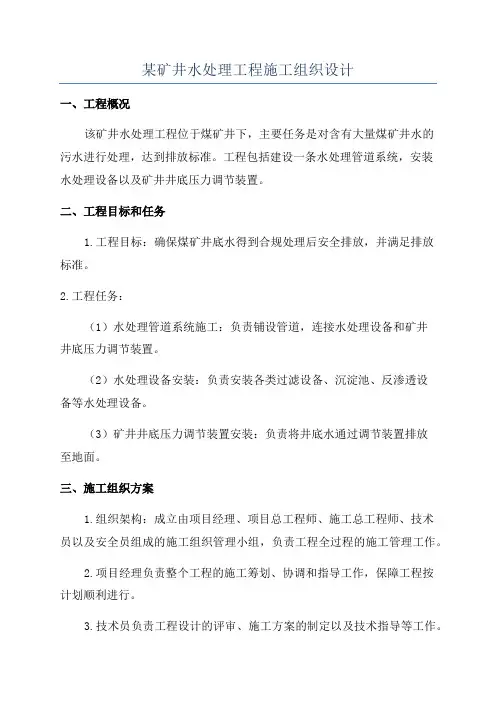 某矿井水处理工程施工组织设计

一、工程概况

该矿井水处理工程位于煤矿井下，主要任务是对含有大量煤矿井水的污水进行处理，达到排放标准。工程包括建设一条水处理管道系统，安装水处理设备以及矿井井底压力调节装置。

二、工程目标和任务

1.工程目标：确保煤矿井底水得到合规处理后安全排放，并满足排放标准。

2.工程任务：

（1）水处理管道系统施工：负责铺设管道，连接水处理设备和矿井井底压力调节装置。

（2）水处理设备安装：负责安装各类过滤设备、沉淀池、反渗透设备等水处理设备。

（3）矿井井底压力调节装置安装：负责将井底水通过调节装置排放至地面。

三、施工组织方案

1.组织架构：成立由项目经理、项目总工程师、施工总工程师、技术员以及安全员组成的施工组织管理小组，负责工程全过程的施工管理工作。

2.项目经理负责整个工程的施工筹划、协调和指导工作，保障工程按计划顺利进行。

3.技术员负责工程设计的评审、施工方案的制定以及技术指导等工作。